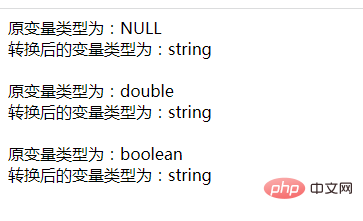 原变量类型为：NULL
转换后的变量类型为：string

原变量类型为：double
转换后的变量类型为：string

原变量类型为：boolean
转换后的变量类型为：string

php 中文网